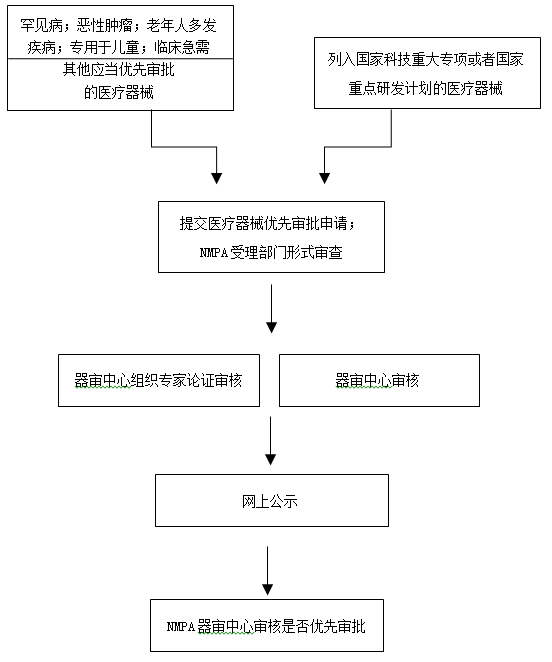 罕见病；恶性肿瘤；老年人多发疾病；专用于儿童；临床急需

其他应当优先审批的医疗器械

列入国家科技重大专项或者国家重点研发计划的医疗器械

提交医疗器械优先审批申请；
NMPA受理部门形式审查

器审中心组织专家论证审核

器审中心审核

网上公示

NMPA器审中心审核是否优先审批